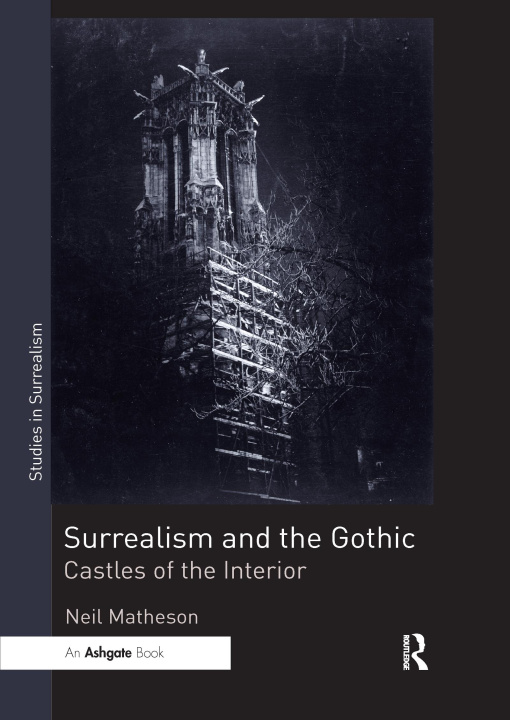 Studies in Surrealism

Surrealism and the Gothic
Castles of the Interior

Neil Matheson

An Ashgate Book

ROUTLEDGE